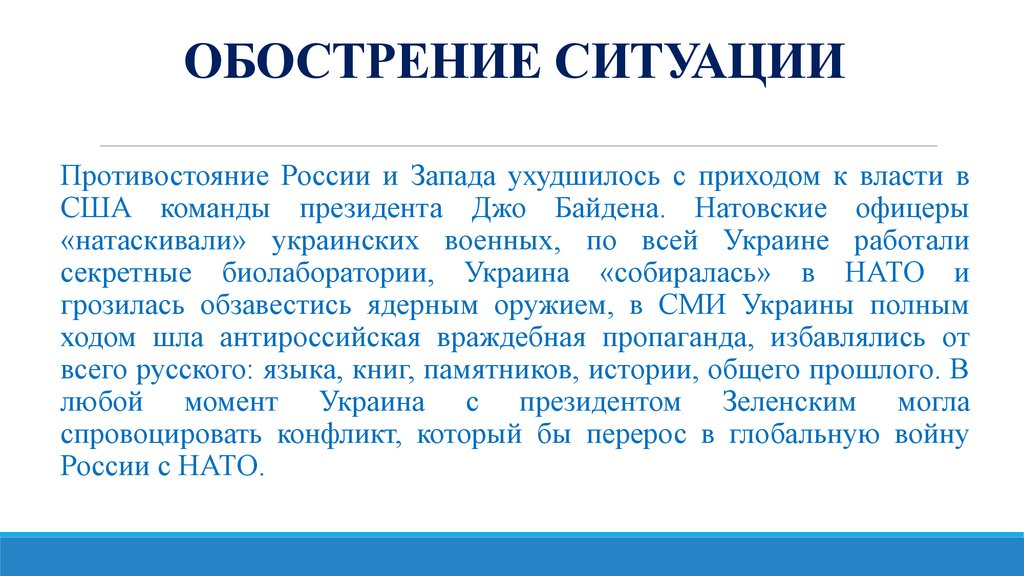 ОБОСТРЕНИЕ СИТУАЦИИ

Противостояние России и Запада ухудшилось с приходом к власти в США команды президента Джо Байдена. Натовские офицеры «натаскивали» украинских военных, по всей Украине работали секретные биолаборатории, Украина «собиралась» в НАТО и грозилась обзавестись ядерным оружием, в СМИ Украины полным ходом шла антироссийская враждебная пропаганда, избавлялись от всего русского: языка, книг, памятников, истории, общего прошлого. В любой момент Украина с президентом Зеленским могла спровоцировать конфликт, который бы перерос в глобальную войну России с НАТО.